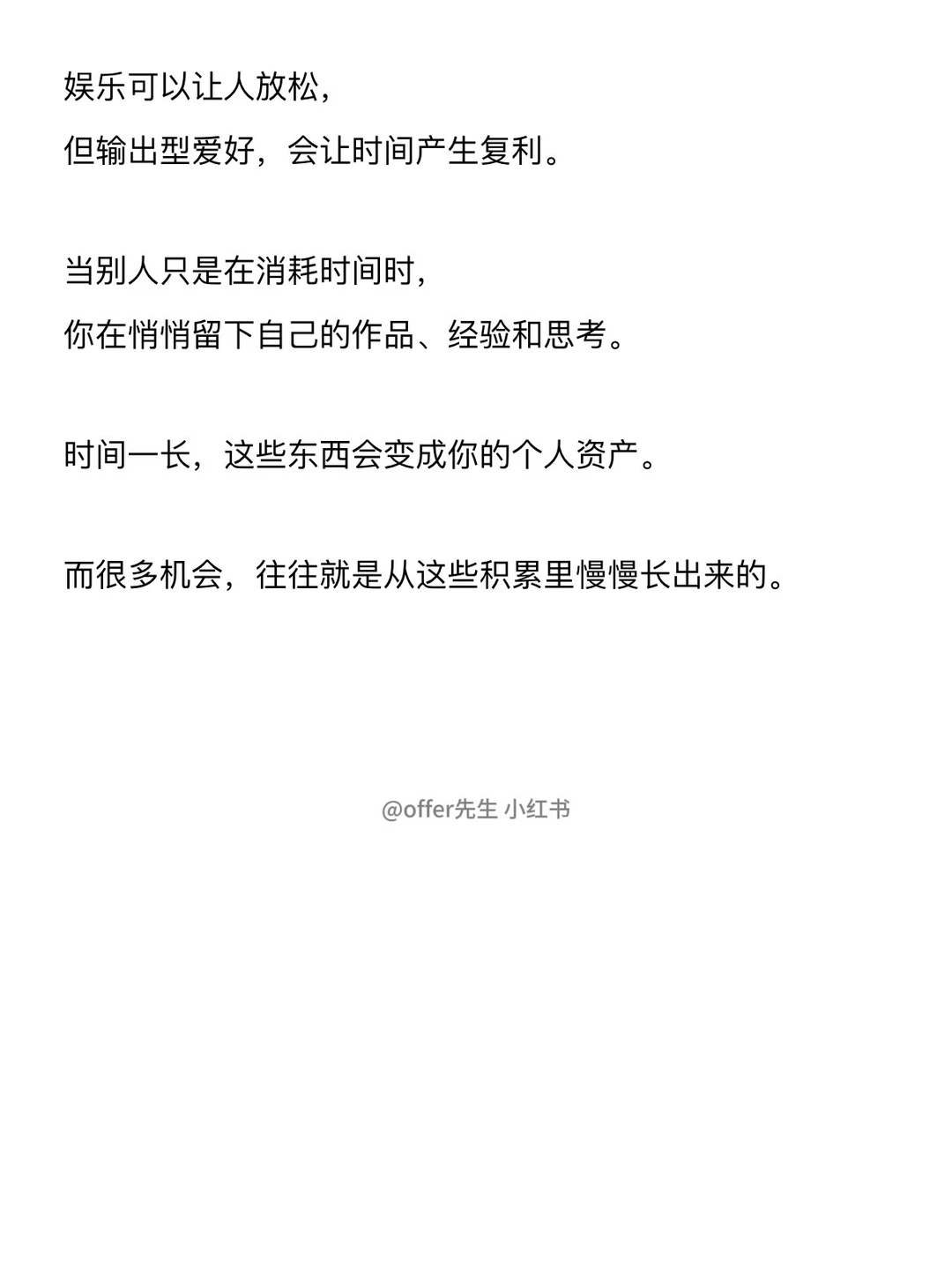 娱乐可以让人放松，
但输出型爱好，会让时间产生复利。

当别人只是在消耗时间时，
你在悄悄留下自己的作品、经验和思考。

时间一长，这些东西会变成你的个人资产。

而很多机会，往往就是从这些积累里慢慢长出来的。

@offer先生 小红书